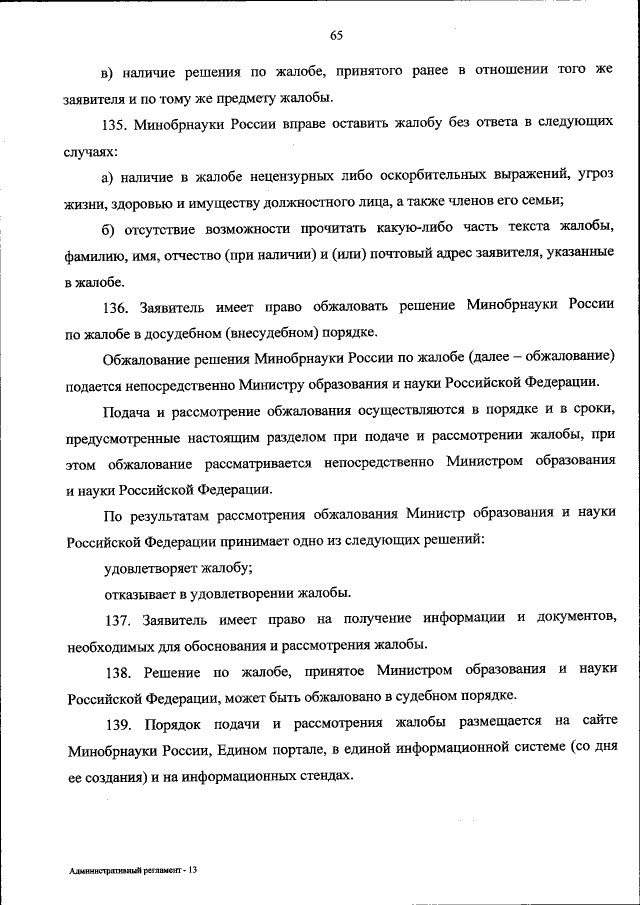 65

в) наличие решения по жалобе, принятого ранее в отношении того же заявителя и по тому же предмету жалобы.

135. Минобрнауки России вправе оставить жалобу без ответа в следующих случаях:

а) наличие в жалобе нецензурных либо оскорбительных выражений, угроз жизни, здоровью и имуществу должностного лица, а также членов его семьи;

б) отсутствие возможности прочитать какую-либо часть текста жалобы, фамилию, имя, отчество (при наличии) и (или) почтовый адрес заявителя, указанные в жалобе.

136. Заявитель имеет право обжаловать решение Минобрнауки России по жалобе в досудебном (внесудебном) порядке.

Обжалование решения Минобрнауки России по жалобе (далее – обжалование) подается непосредственно Министру образования и науки Российской Федерации.

Подача и рассмотрение обжалования осуществляются в порядке и в сроки, предусмотренные настоящим разделом при подаче и рассмотрении жалобы, при этом обжалование рассматривается непосредственно Министром образования и науки Российской Федерации.

По результатам рассмотрения обжалования Министр образования и науки Российской Федерации принимает одно из следующих решений:

удовлетворяет жалобу;

отказывает в удовлетворении жалобы.

137. Заявитель имеет право на получение информации и документов, необходимых для обоснования и рассмотрения жалобы.

138. Решение по жалобе, принятое Министром образования и науки Российской Федерации, может быть обжаловано в судебном порядке.

139. Порядок подачи и рассмотрения жалобы размещается на сайте Минобрнауки России, Едином портале, в единой информационной системе (со дня ее создания) и на информационных стендах.

Административный регламент - 13